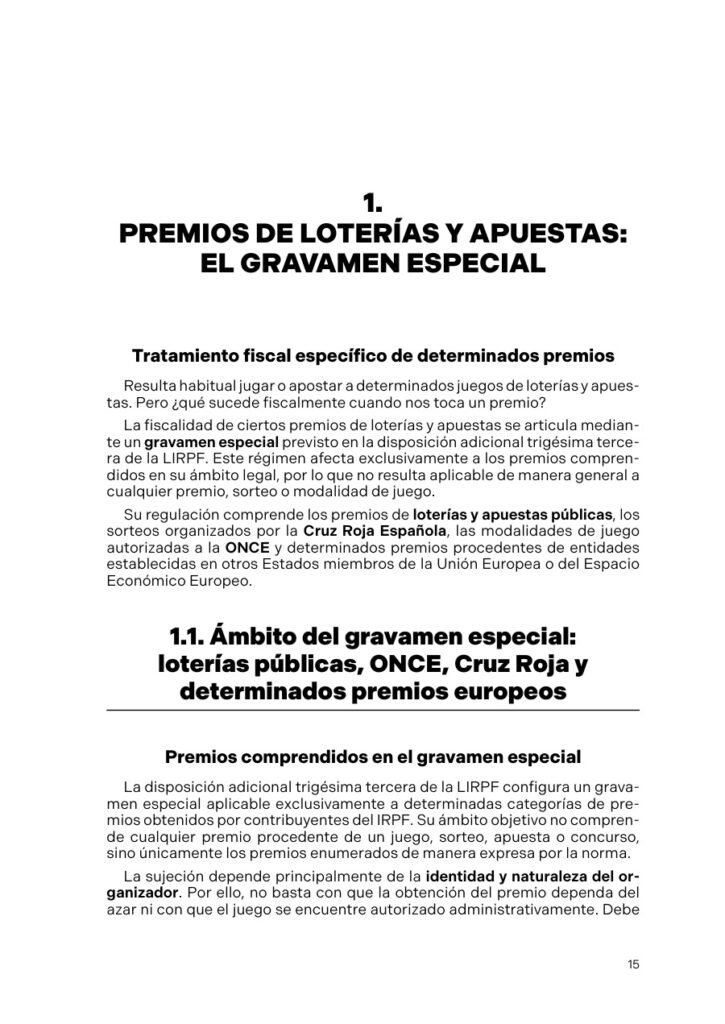 1.
PREMIOS DE LOTERÍAS Y APUESTAS:
EL GRAVAMEN ESPECIAL

Tratamiento fiscal específico de determinados premios

Resulta habitual jugar o apostar a determinados juegos de loterías y apuestas. Pero ¿qué sucede fiscalmente cuando nos toca un premio?

La fiscalidad de ciertos premios de loterías y apuestas se articula mediante un gravamen especial previsto en la disposición adicional trigésima tercera de la LIRPF. Este régimen afecta exclusivamente a los premios comprendidos en su ámbito legal, por lo que no resulta aplicable de manera general a cualquier premio, sorteo o modalidad de juego.

Su regulación comprende los premios de loterías y apuestas públicas, los sorteos organizados por la Cruz Roja Española, las modalidades de juego autorizadas a la ONCE y determinados premios procedentes de entidades establecidas en otros Estados miembros de la Unión Europea o del Espacio Económico Europeo.

1.1. Ámbito del gravamen especial:
loterías públicas, ONCE, Cruz Roja y
determinados premios europeos

Premios comprendidos en el gravamen especial

La disposición adicional trigésima tercera de la LIRPF configura un gravamen especial aplicable exclusivamente a determinadas categorías de premios obtenidos por contribuyentes del IRPF. Su ámbito objetivo no comprende cualquier premio procedente de un juego, sorteo, apuesta o concurso, sino únicamente los premios enumerados de manera expresa por la norma.

La sujeción depende principalmente de la identidad y naturaleza del organizador. Por ello, no basta con que la obtención del premio dependa del azar ni con que el juego se encuentre autorizado administrativamente. Debe

15